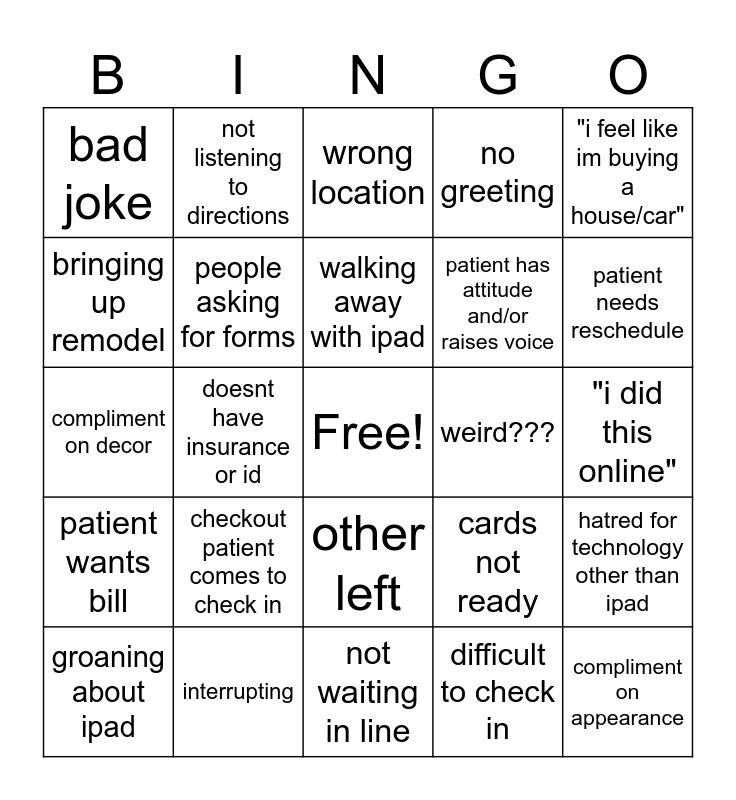 | B | I | N | G | O |
|---|---|---|---|---|
| bad joke | not listening to directions | wrong location | no greeting | "i feel like im buying a house/car" |
| bringing up remodel | people asking for forms | walking away with ipad | patient has attitude and/or raises voice | patient needs reschedule |
| compliment on decor | doesnt have insurance or id | Free! | weird??? | "i did this online" |
| patient wants bill | checkout patient comes to check in | other left | cards not ready | hatred for technology other than ipad |
| groaning about ipad | interrupting | not waiting in line | difficult to check in | compliment on appearance |